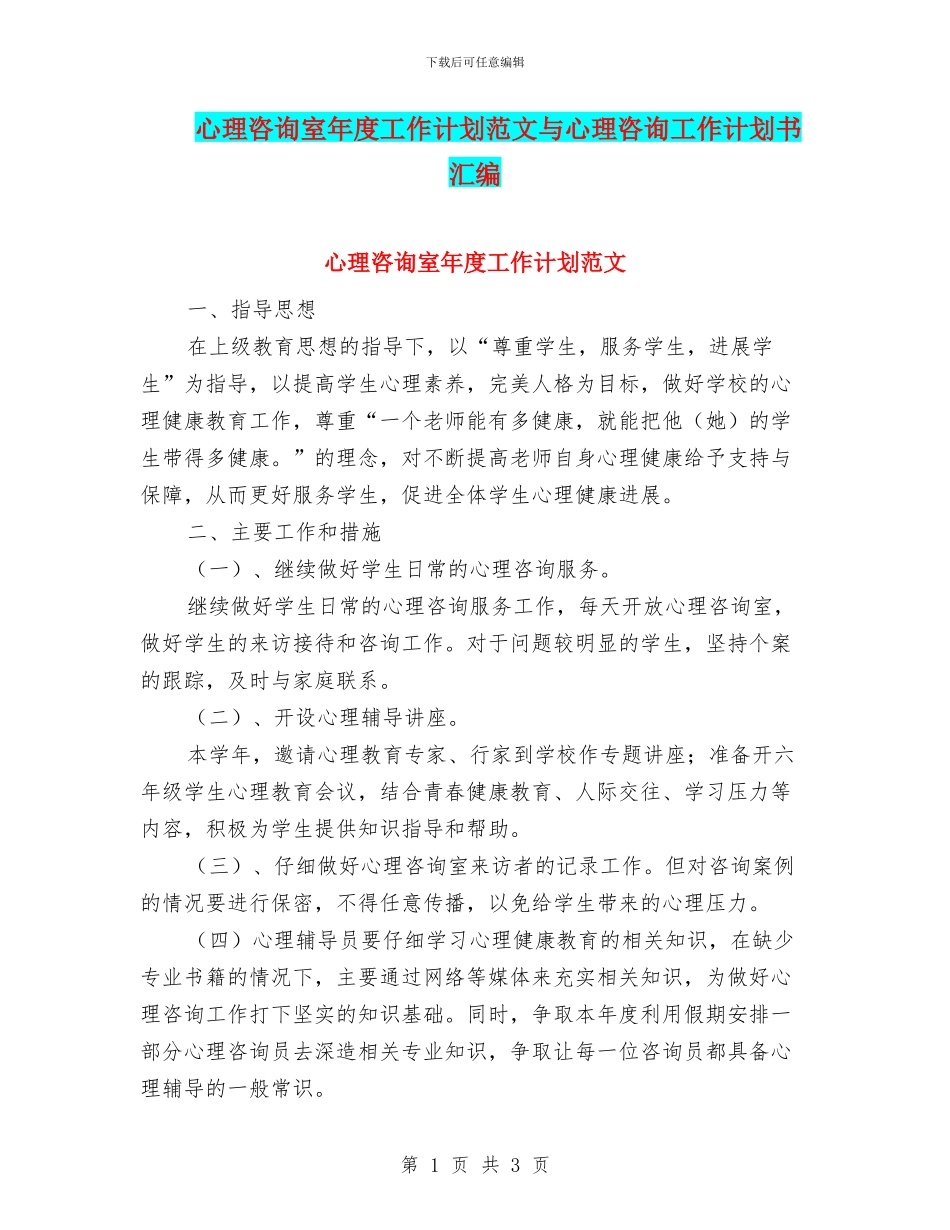 下载后可任意编辑

心理咨询室年度工作计划范文与心理咨询工作计划书汇编

心理咨询室年度工作计划范文

一、指导思想

在上级教育思想的指导下，以“尊重学生，服务学生，进展学生”为指导，以提高学生心理素养，完美人格为目标，做好学校的心理健康教育工作，尊重“一个老师能有多健康，就能把他（她）的学生带得多健康。”的理念，对不断提高老师自身心理健康给予支持与保障，从而更好服务学生，促进全体学生心理健康进展。

二、主要工作和措施

（一）、继续做好学生日常的心理咨询服务。

继续做好学生日常的心理咨询服务工作，每天开放心理咨询室，做好学生的来访接待和咨询工作。对于问题较明显的学生，坚持个案的跟踪，及时与家庭联系。

（二）、开设心理辅导讲座。

本学年，邀请心理教育专家、行家到学校作专题讲座；准备开六年级学生心理教育会议，结合青春健康教育、人际交往、学习压力等内容，积极为学生提供知识指导和帮助。

（三）、仔细做好心理咨询室来访者的记录工作。但对咨询案例的情况要进行保密，不得任意传播，以免给学生带来的心理压力。

（四）心理辅导员要仔细学习心理健康教育的相关知识，在缺少专业书籍的情况下，主要通过网络等媒体来充实相关知识，为做好心理咨询工作打下坚实的知识基础。同时，争取本年度利用假期安排一部分心理咨询员去深造相关专业知识，争取让每一位咨询员都具备心理辅导的一般常识。

第 1 页 共 3 页